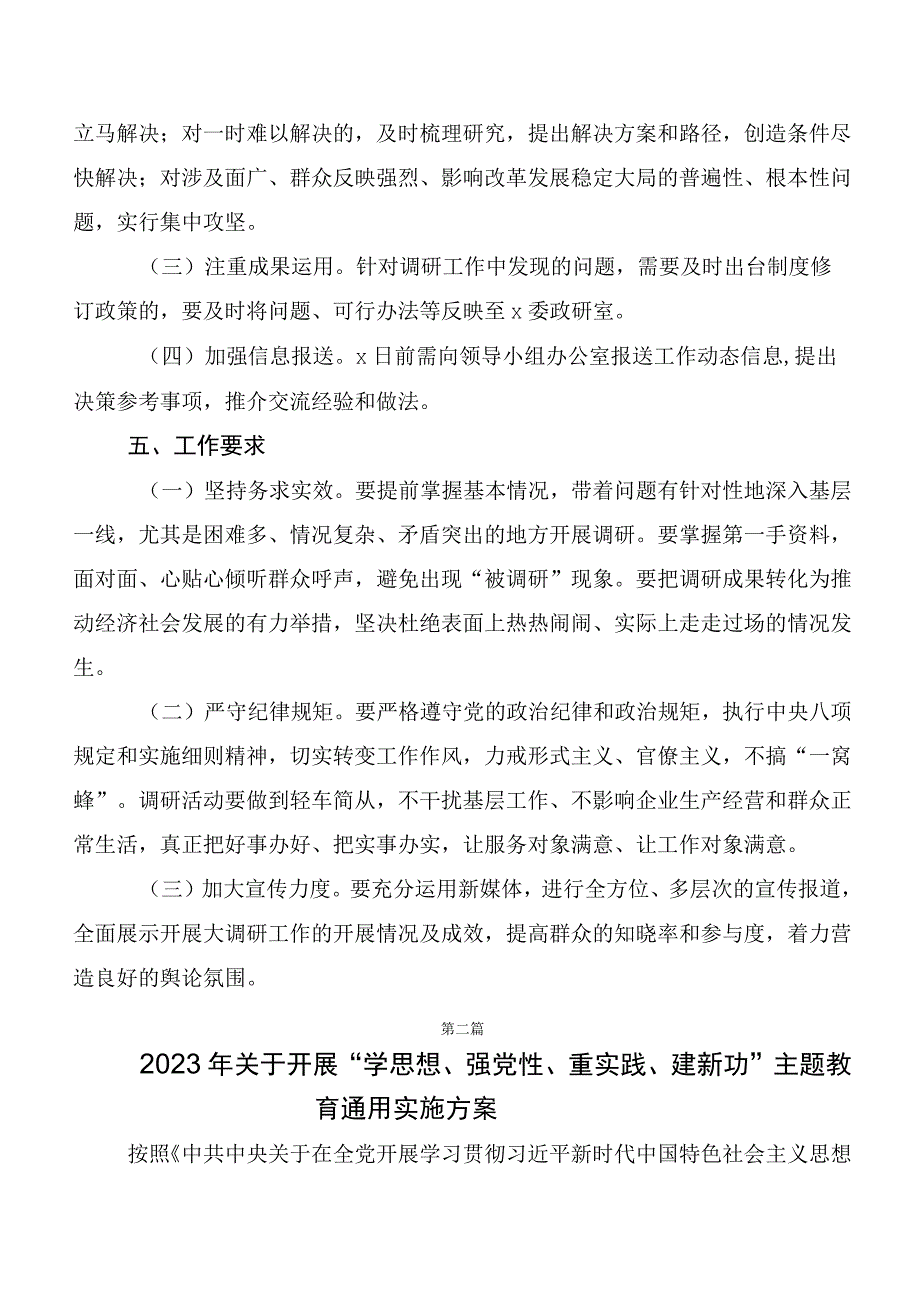 立马解决；对一时难以解决的，及时梳理研究，提出解决方案和路径，创造条件尽快解决；对涉及面广、群众反映强烈、影响改革发展稳定大局的普遍性、根本性问题，实行集中攻坚。

（三）注重成果运用。针对调研工作中发现的问题，需要及时出台制度修订政策的，要及时将问题、可行办法等反映至x委政研室。

（四）加强信息报送。x日前需向领导小组办公室报送工作动态信息,提出决策参考事项，推介交流经验和做法。

五、工作要求

（一）坚持务求实效。要提前掌握基本情况，带着问题有针对性地深入基层一线，尤其是困难多、情况复杂、矛盾突出的地方开展调研。要掌握第一手资料，面对面、心贴心倾听群众呼声，避免出现“被调研”现象。要把调研成果转化为推动经济社会发展的有力举措，坚决杜绝表面上热热闹闹、实际上走走过场的情况发生。

（二）严守纪律规矩。要严格遵守党的政治纪律和政治规矩，执行中央八项规定和实施细则精神，切实转变工作作风，力戒形式主义、官僚主义，不搞“一窝蜂”。调研活动要做到轻车简从，不干扰基层工作、不影响企业生产经营和群众正常生活，真正把好事办好、把实事办实，让服务对象满意、让工作对象满意。

（三）加大宣传力度。要充分运用新媒体，进行全方位、多层次的宣传报道，全面展示开展大调研工作的开展情况及成效，提高群众的知晓率和参与度，着力营造良好的舆论氛围。

第二篇

2023年关于开展“学思想、强党性、重实践、建新功”主题教育通用实施方案

按照《中共中央关于在全党开展学习贯彻习近平新时代中国特色社会主义思想